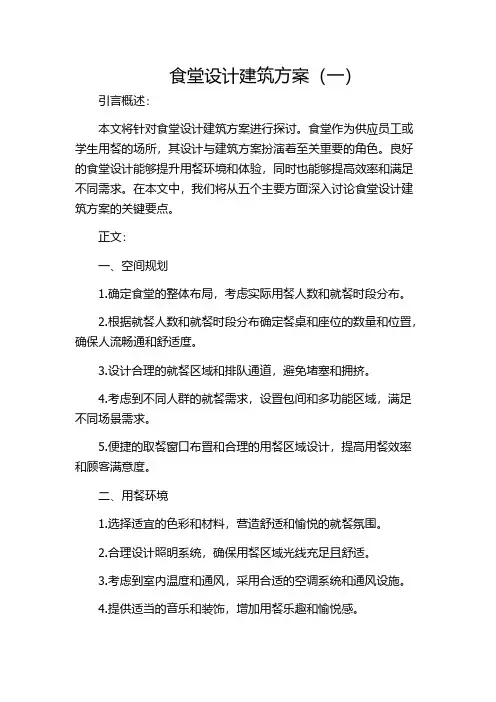 食堂设计建筑方案（一）

引言概述：

本文将针对食堂设计建筑方案进行探讨。食堂作为供应员工或学生用餐的场所，其设计与建筑方案扮演着至关重要的角色。良好的食堂设计能够提升用餐环境和体验，同时也能够提高效率和满足不同需求。在本文中，我们将从五个主要方面深入讨论食堂设计建筑方案的关键要点。

正文：

一、空间规划

1.确定食堂的整体布局，考虑实际用餐人数和就餐时段分布。

2.根据就餐人数和就餐时段分布确定餐桌和座位的数量和位置，确保人流畅通和舒适度。

3.设计合理的就餐区域和排队通道，避免堵塞和拥挤。

4.考虑到不同人群的就餐需求，设置包间和多功能区域，满足不同场景需求。

5.便捷的取餐窗口布置和合理的用餐区域设计，提高用餐效率和顾客满意度。

二、用餐环境

1.选择适宜的色彩和材料，营造舒适和愉悦的就餐氛围。

2.合理设计照明系统，确保用餐区域光线充足且舒适。

3.考虑到室内温度和通风，采用合适的空调系统和通风设施。

4.提供适当的音乐和装饰，增加用餐乐趣和愉悦感。